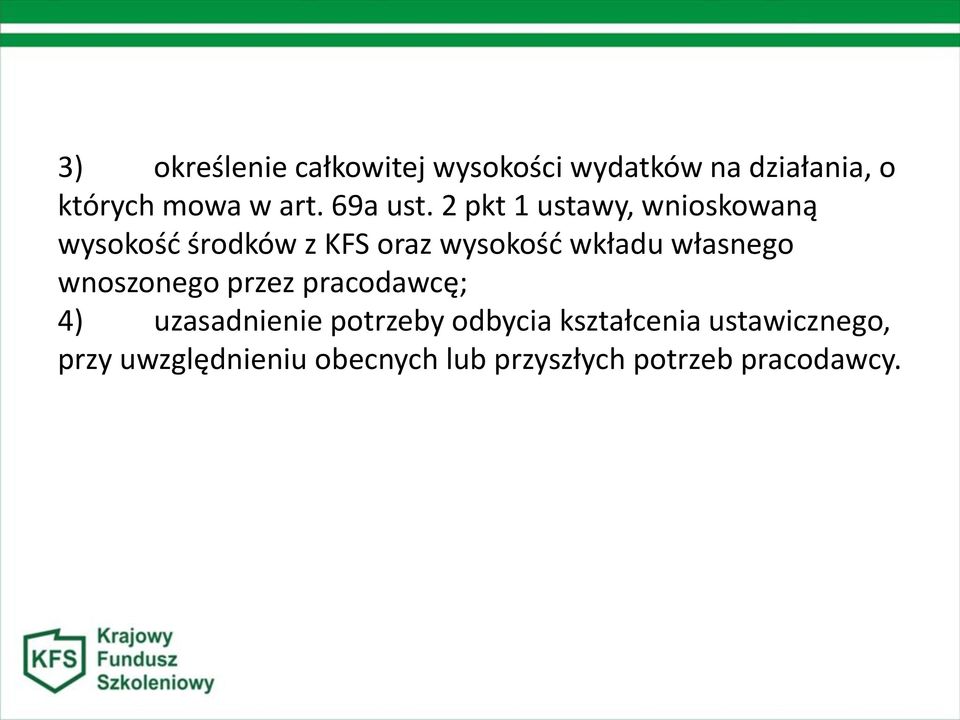 3) określenie całkowitej wysokości wydatków na działania, o których mowa w art. 69a ust. 2 pkt 1 ustawy, wnioskowaną wysokość środków z KFS oraz wysokość wkładu własnego wnoszonego przez pracodawcę;
4) uzasadnienie potrzeby odbycia kształcenia ustawicznego, przy uwzględnieniu obecnych lub przyszłych potrzeb pracodawcy.

KFS
Krajowy
Fundusz
Szkoleniowy